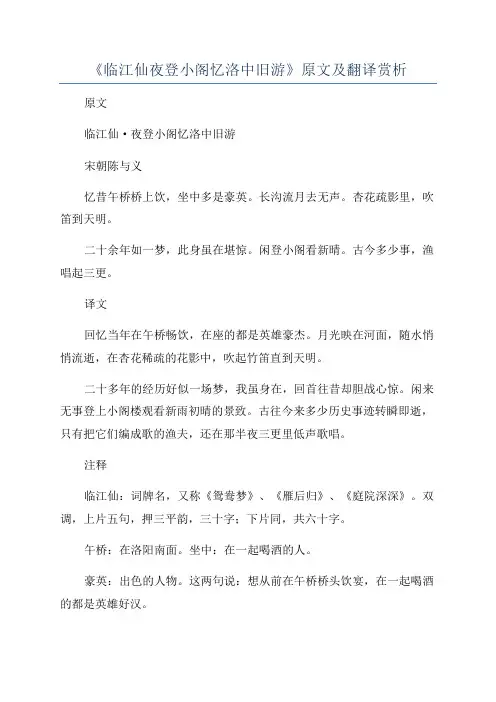 《临江仙夜登小阁忆洛中旧游》原文及翻译赏析

原文

临江仙·夜登小阁忆洛中旧游

宋朝陈与义

忆昔午桥桥上饮，坐中多是豪英。长沟流月去无声。杏花疏影里，吹笛到天明。

二十余年如一梦，此身虽在堪惊。闲登小阁看新晴。古今多少事，渔唱起三更。

译文

回忆当年在午桥畅饮，在座的都是英雄豪杰。月光映在河面，随水悄悄流逝，在杏花稀疏的花影中，吹起竹笛直到天明。

二十多年的经历好似一场梦，我虽身在，回首往昔却胆战心惊。闲来无事登上小阁楼观看新雨初晴的景致。古往今来多少历史事迹转瞬即逝，只有把它们编成歌的渔夫，还在那半夜三更里低声歌唱。

注释

临江仙：词牌名，又称《鸳鸯梦》、《雁后归》、《庭院深深》。双调，上片五句，押三平韵，三十字；下片同，共六十字。

午桥：在洛阳南面。坐中：在一起喝酒的人。

豪英：出色的人物。这两句说：想从前在午桥桥头饮宴，在一起喝酒的都是英雄好汉。